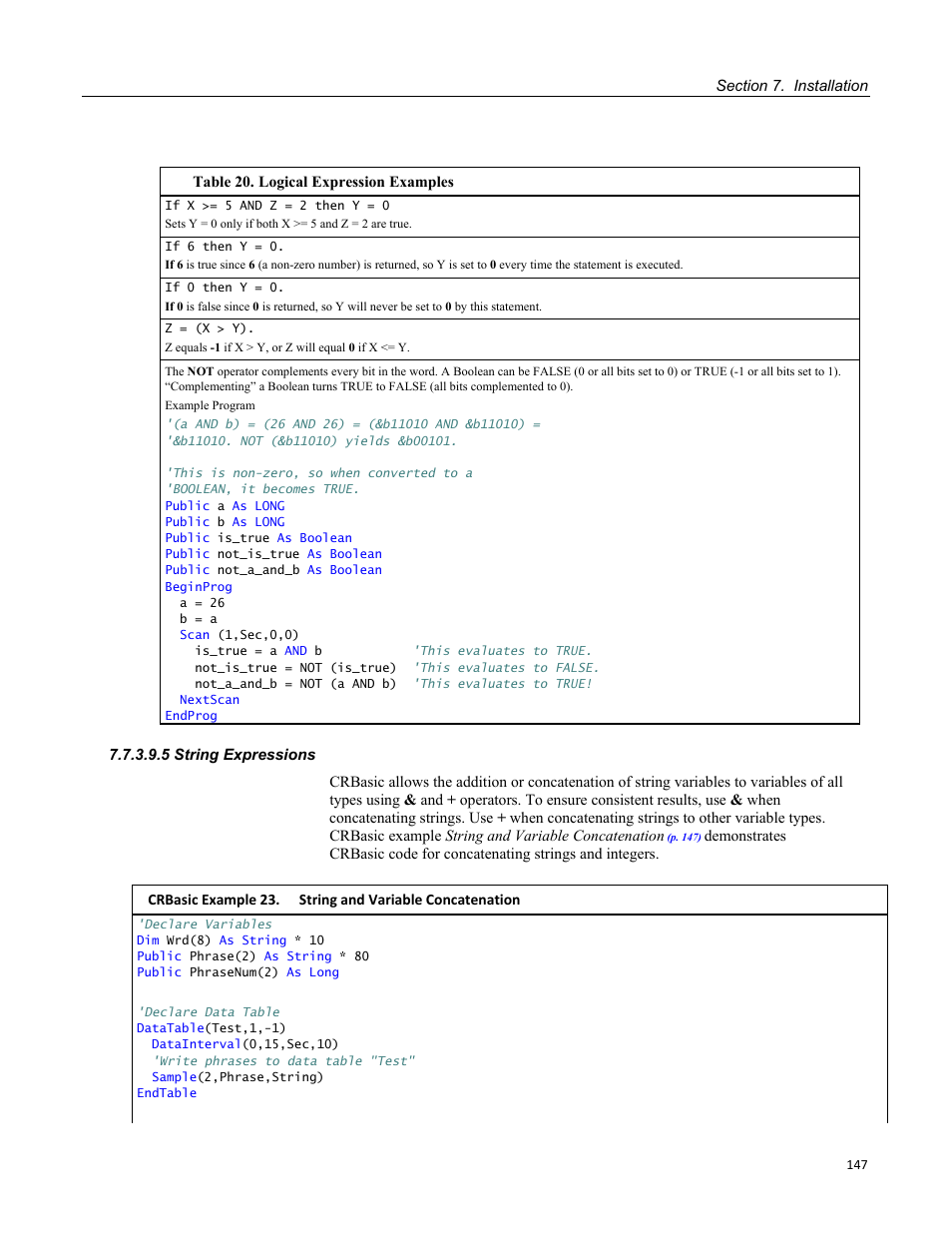 Section 7. Installation

Table 20. Logical Expression Examples

If X >= 5 AND Z = 2 then Y = 0
Sets Y = 0 only if both X >= 5 and Z = 2 are true.

If 6 then Y = 0.
If 6 is true since 6 (a non-zero number) is returned, so Y is set to 0 every time the statement is executed.

If 0 then Y = 0.
If 0 is false since 0 is returned, so Y will never be set to 0 by this statement.

Z = (X > Y).
Z equals -1 if X > Y, or Z will equal 0 if X <= Y.

The NOT operator complements every bit in the word. A Boolean can be FALSE (0 or all bits set to 0) or TRUE (-1 or all bits set to 1). "Complementing" a Boolean turns TRUE to FALSE (all bits complemented to 0).

Example Program

'(a AND b) = (26 AND 26) = (&b11010 AND &b11010) =
'&b11010. NOT (&b11010) yields &b00101.

'This is non-zero, so when converted to a
'BOOLEAN, it becomes TRUE.
Public a As LONG
Public b As LONG
Public is_true As Boolean
Public not_is_true As Boolean
Public not_a_and_b As Boolean
BeginProg
a = 26
b = a
Scan (1,Sec,0,0)
is_true = a AND b 'This evaluates to TRUE.
not_is_true = NOT (is_true) 'This evaluates to FALSE.
not_a_and_b = NOT (a AND b) 'This evaluates to TRUE!
NextScan
EndProg

7.7.3.9.5 String Expressions

CRBasic allows the addition or concatenation of string variables to variables of all types using & and + operators. To ensure consistent results, use & when concatenating strings. Use + when concatenating strings to other variable types. CRBasic example String and Variable Concatenation (p. 147) demonstrates CRBasic code for concatenating strings and integers.

CRBasic Example 23. String and Variable Concatenation

'Declare Variables
Dim Wrd(8) As String * 10
Public Phrase(2) As String * 80
Public PhraseNum(2) As Long

'Declare Data Table
DataTable(Test,1,-1)
DataInterval(0,15,Sec,10)
'Write phrases to data table "Test"
Sample(2,Phrase,String)
EndTable

147